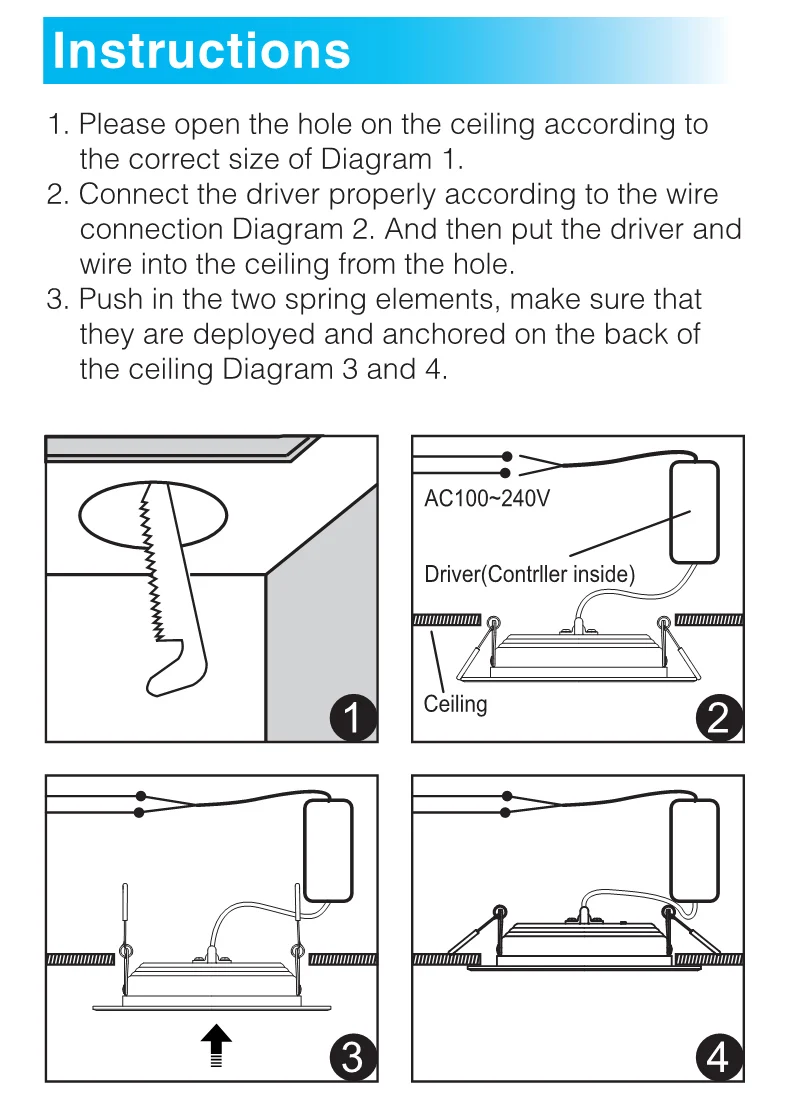 Instructions

1. Please open the hole on the ceiling according to the correct size of Diagram 1.
2. Connect the driver properly according to the wire connection Diagram 2. And then put the driver and wire into the ceiling from the hole.
3. Push in the two spring elements, make sure that they are deployed and anchored on the back of the ceiling Diagram 3 and 4.

1

AC100~240V

Driver(Contrller inside)

Ceiling

2

3

4